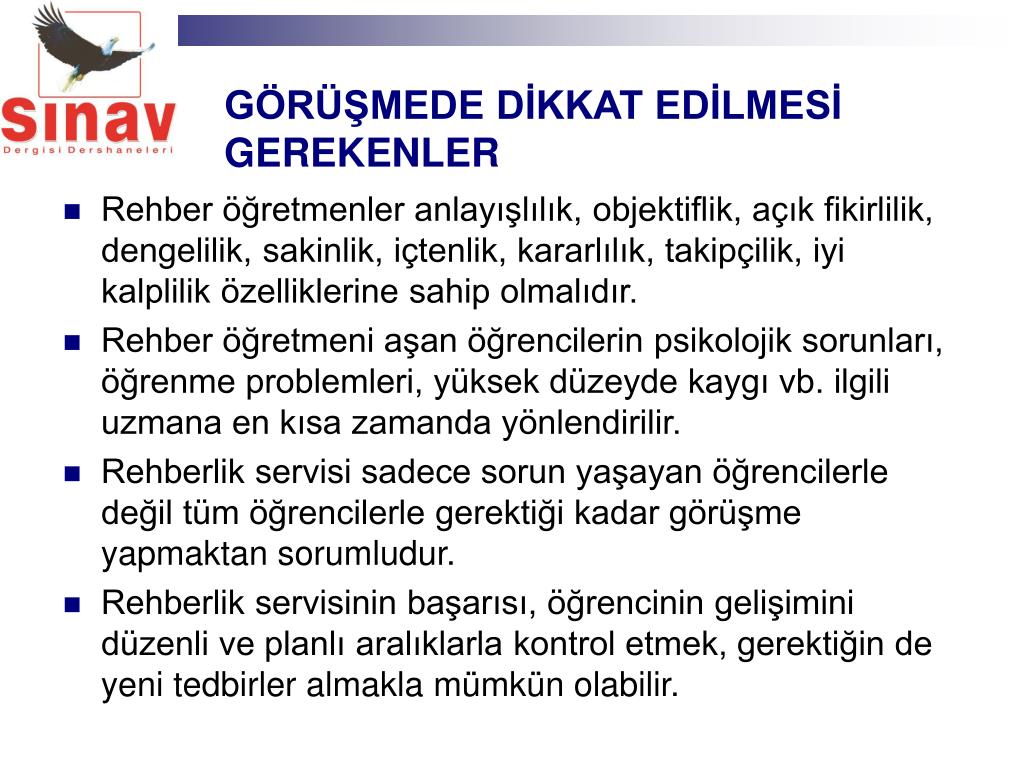 sınav
Dergisi Dershaneleri

GÖRÜŞMEDE DİKKAT EDİLMESİ GEREKENLER

■ Rehber öğretmenler anlayışlılık, objektiflik, açık fikirlilik, dengelilik, sakinlik, içtenlik, kararlılık, takipçilik, iyi kalplilik özelliklerine sahip olmalıdır.
■ Rehber öğretmeni aşan öğrencilerin psikolojik sorunları, öğrenme problemleri, yüksek düzeyde kaygı vb. ilgili uzmana en kısa zamanda yönlendirilir.
■ Rehberlik servisi sadece sorun yaşayan öğrencilerle değil tüm öğrencilerle gerektiği kadar görüşme yapmaktan sorumludur.
■ Rehberlik servisinin başarısı, öğrencinin gelişimini düzenli ve planlı aralıklarla kontrol etmek, gerektiğin de yeni tedbirler almakla mümkün olabilir.